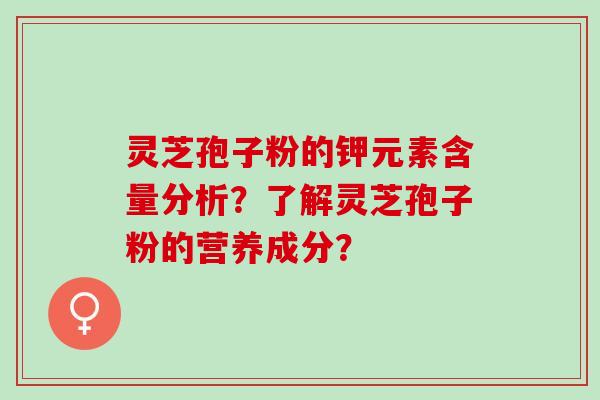 灵芝孢子粉的钾元素含量分析？了解灵芝孢子粉的营养成分？